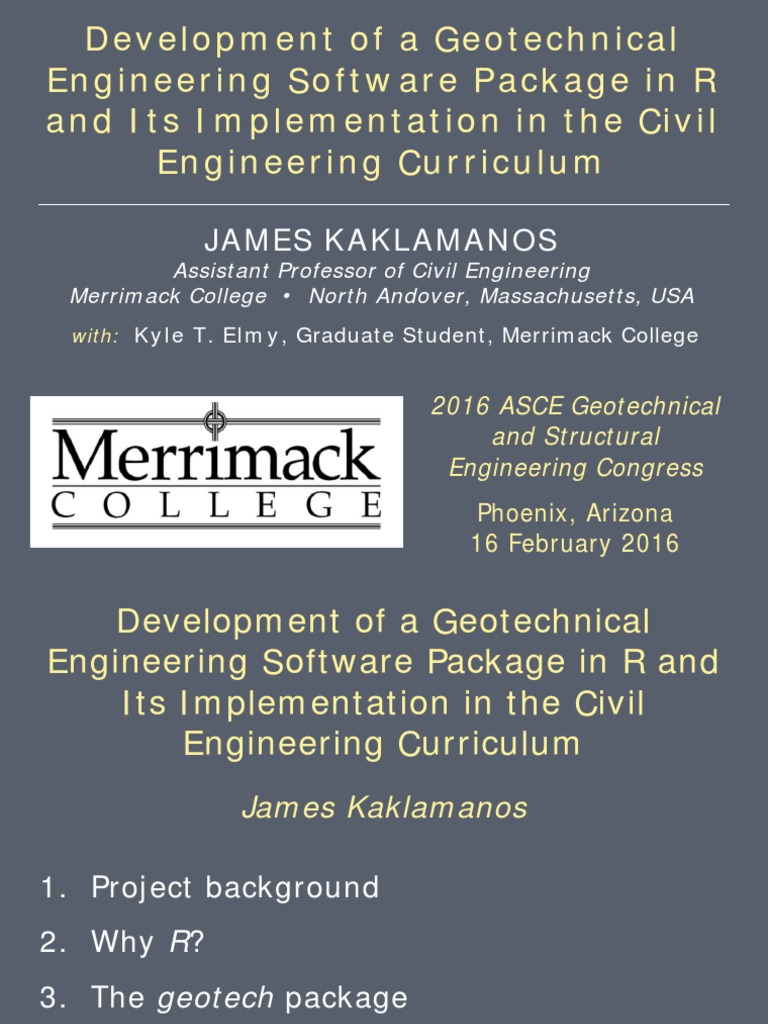 Development of a Geotechnical Engineering Software Package in R and Its Implementation in the Civil Engineering Curriculum

JAMES KAKLAMANOS
Assistant Professor of Civil Engineering
Merrimack College • North Andover, Massachusetts, USA
with: Kyle T. Elmy, Graduate Student, Merrimack College

Merrimack
COLLEGE

2016 ASCE Geotechnical and Structural Engineering Congress

Phoenix, Arizona
16 February 2016

Development of a Geotechnical Engineering Software Package in R and Its Implementation in the Civil Engineering Curriculum

James Kaklamanos

1. Project background
2. Why R?
3. The geotech package